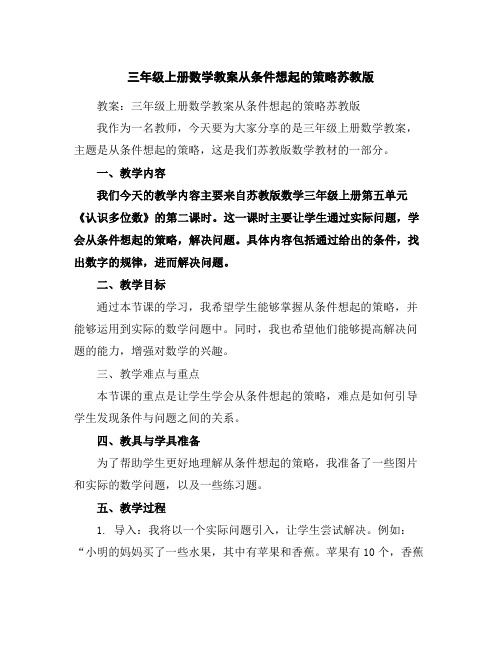 三年级上册数学教案从条件想起的策略苏教版

教案：三年级上册数学教案从条件想起的策略苏教版

我作为一名教师，今天要为大家分享的是三年级上册数学教案，主题是从条件想起的策略，这是我们苏教版数学教材的一部分。

一、教学内容

我们今天的教学内容主要来自苏教版数学三年级上册第五单元《认识多位数》的第二课时。这一课时主要让学生通过实际问题，学会从条件想起的策略，解决问题。具体内容包括通过给出的条件，找出数字的规律，进而解决问题。

二、教学目标

通过本节课的学习，我希望学生能够掌握从条件想起的策略，并能够运用到实际的数学问题中。同时，我也希望他们能够提高解决问题的能力，增强对数学的兴趣。

三、教学难点与重点

本节课的重点是让学生学会从条件想起的策略，难点是如何引导学生发现条件与问题之间的关系。

四、教具与学具准备

为了帮助学生更好地理解从条件想起的策略，我准备了一些图片和实际的数学问题，以及一些练习题。

五、教学过程

1. 导入：我将以一个实际问题引入，让学生尝试解决。例如：“小明的妈妈买了一些水果，其中有苹果和香蕉。苹果有 10 个，香蕉